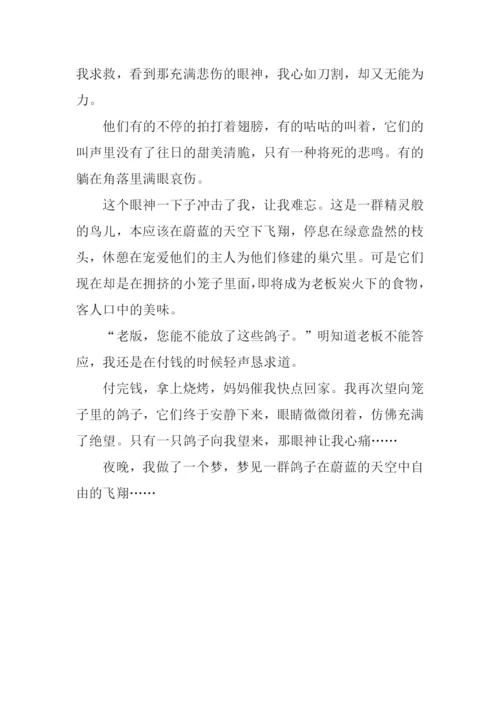 我求救，看到那充满悲伤的眼神，我心如刀割，却又无能为力。

他们有的不停的拍打着翅膀，有的咕咕的叫着，它们的叫声里没有了往日的甜美清脆，只有一种将死的悲鸣。有的躺在角落里满眼哀伤。

这个眼神一下子冲击了我，让我难忘。这是一群精灵般的鸟儿，本应该在蔚蓝的天空下飞翔，停息在绿意盎然的枝头，休憩在宠爱他们的主人为他们修建的巢穴里。可是它们现在却是在拥挤的小笼子里面，即将成为老板炭火下的食物，客人口中的美味。

“老版，您能不能放了这些鸽子。”明知道老板不能答应，我还是在付钱的时候轻声恳求道。

付完钱，拿上烧烤，妈妈催我快点回家。我再次望向笼子里的鸽子，它们终于安静下来，眼睛微微闭着，仿佛充满了绝望。只有一只鸽子向我望来，那眼神让我心痛……

夜晚，我做了一个梦，梦见一群鸽子在蔚蓝的天空中自由的飞翔……